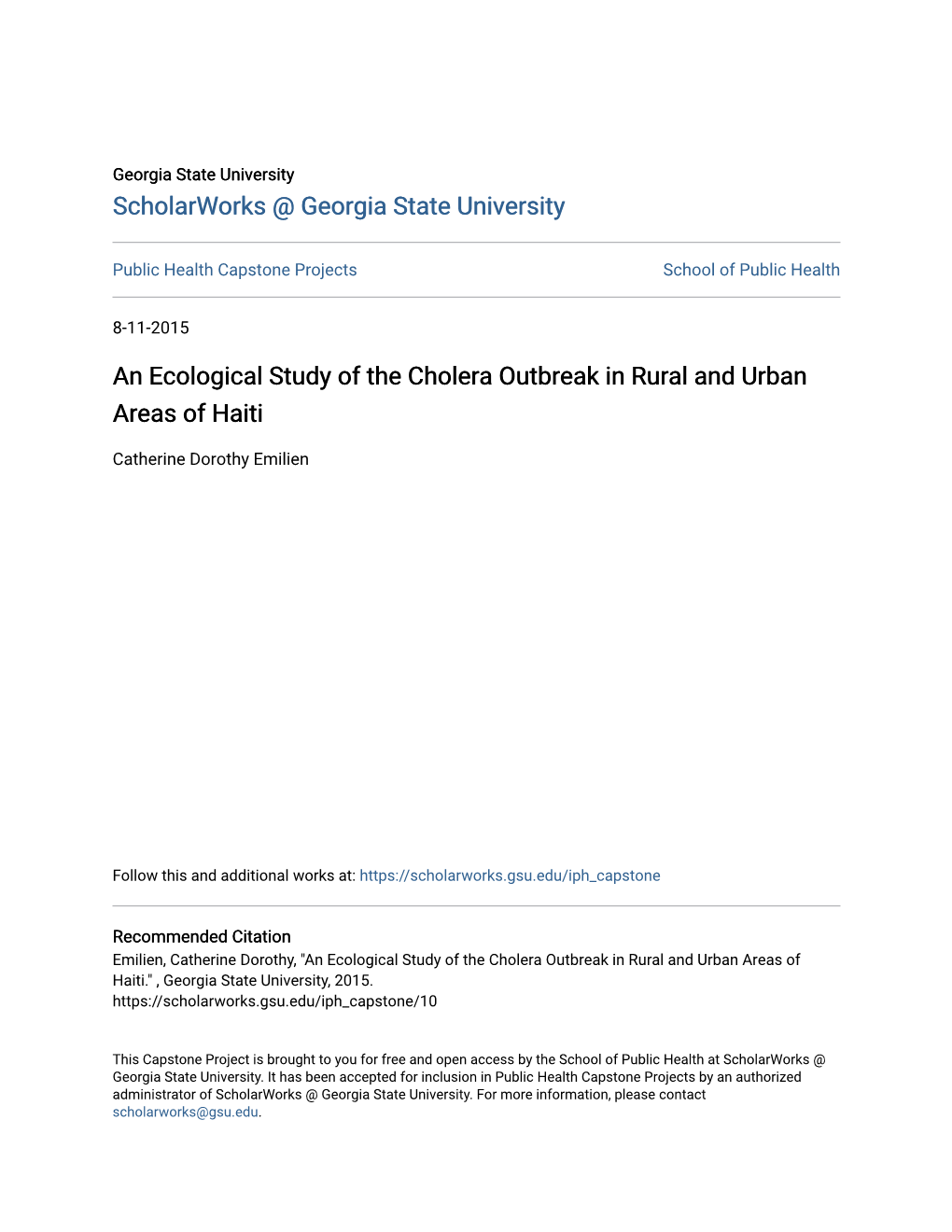 Georgia State University
ScholarWorks @ Georgia State University

Public Health Capstone Projects

School of Public Health

8-11-2015

An Ecological Study of the Cholera Outbreak in Rural and Urban Areas of Haiti

Catherine Dorothy Emilien

Follow this and additional works at: https://scholarworks.gsu.edu/iph_capstone

Recommended Citation
Emilien, Catherine Dorothy, "An Ecological Study of the Cholera Outbreak in Rural and Urban Areas of Haiti." , Georgia State University, 2015.
https://scholarworks.gsu.edu/iph_capstone/10

This Capstone Project is brought to you for free and open access by the School of Public Health at ScholarWorks @ Georgia State University. It has been accepted for inclusion in Public Health Capstone Projects by an authorized administrator of ScholarWorks @ Georgia State University. For more information, please contact scholarworks@gsu.edu.